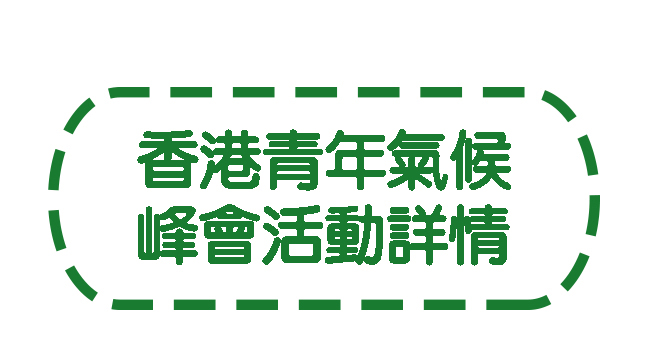 香港青年氣候
峰會活動詳情